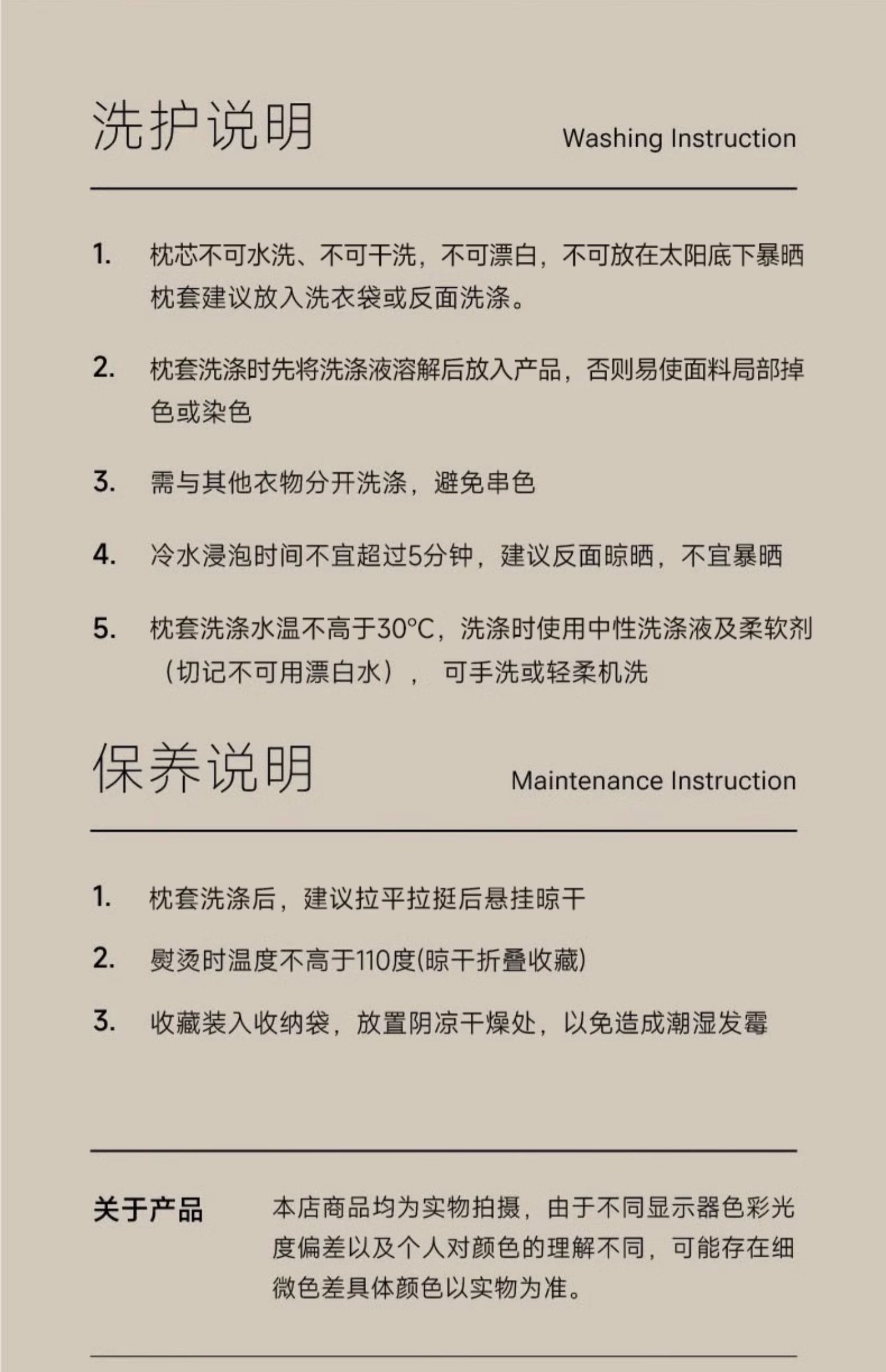 洗护说明

Washing Instruction

1. 枕芯不可水洗、不可干洗，不可漂白，不可放在太阳底下暴晒 枕套建议放入洗衣袋或反面洗涤。

2. 枕套洗涤时先将洗涤液溶解后放入产品，否则易使面料局部掉色或染色

3. 需与其他衣物分开洗涤，避免串色

4. 冷水浸泡时间不宜超过5分钟，建议反面晾晒，不宜暴晒

5. 枕套洗涤水温不高于30°C，洗涤时使用中性洗涤液及柔软剂（切记不可用漂白水）， 可手洗或轻柔机洗

保养说明

Maintenance Instruction

1. 枕套洗涤后，建议拉平拉挺后悬挂晾干

2. 熨烫时温度不高于110度(晾干折叠收藏)

3. 收藏装入收纳袋，放置阴凉干燥处，以免造成潮湿发霉

关于产品

本店商品均为实物拍摄，由于不同显示器色彩光度偏差以及个人对颜色的理解不同，可能存在细微色差具体颜色以实物为准。